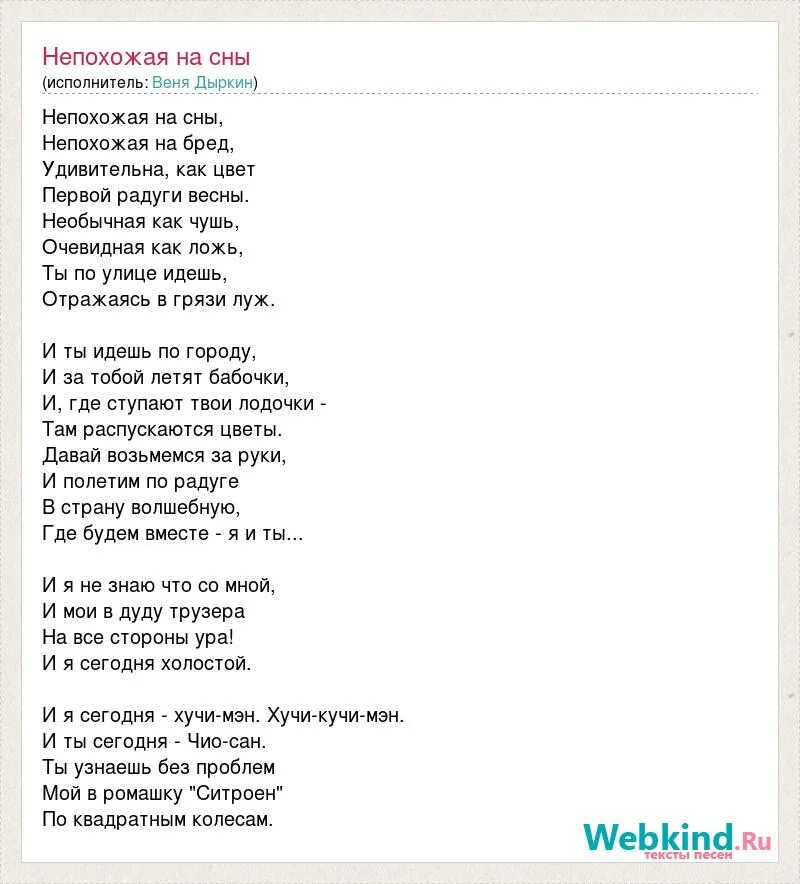 Непохожая на сны
(исполнитель: Веня Дыркин)

Непохожая на сны,
Непохожая на бред,
Удивительна, как цвет
Первой радуги весны.
Необычная как чушь,
Очевидная как ложь,
Ты по улице идешь,
Отражаясь в грязи луж.

И ты идешь по городу,
И за тобой летят бабочки,
И, где ступают твои лодочки -
Там распускаются цветы.
Давай возьмемся за руки,
И полетим по радуге
В страну волшебную,
Где будем вместе - я и ты...

И я не знаю что со мной,
И мои в дуду трузера
На все стороны ура!
И я сегодня холостой.

И я сегодня - хучи-мэн. Хучи-кучи-мэн.
И ты сегодня - Чио-сан.
Ты узнаешь без проблем
Мой в ромашку "Ситроен"
По квадратным колесам.

Webkind.Ru
тексты песен